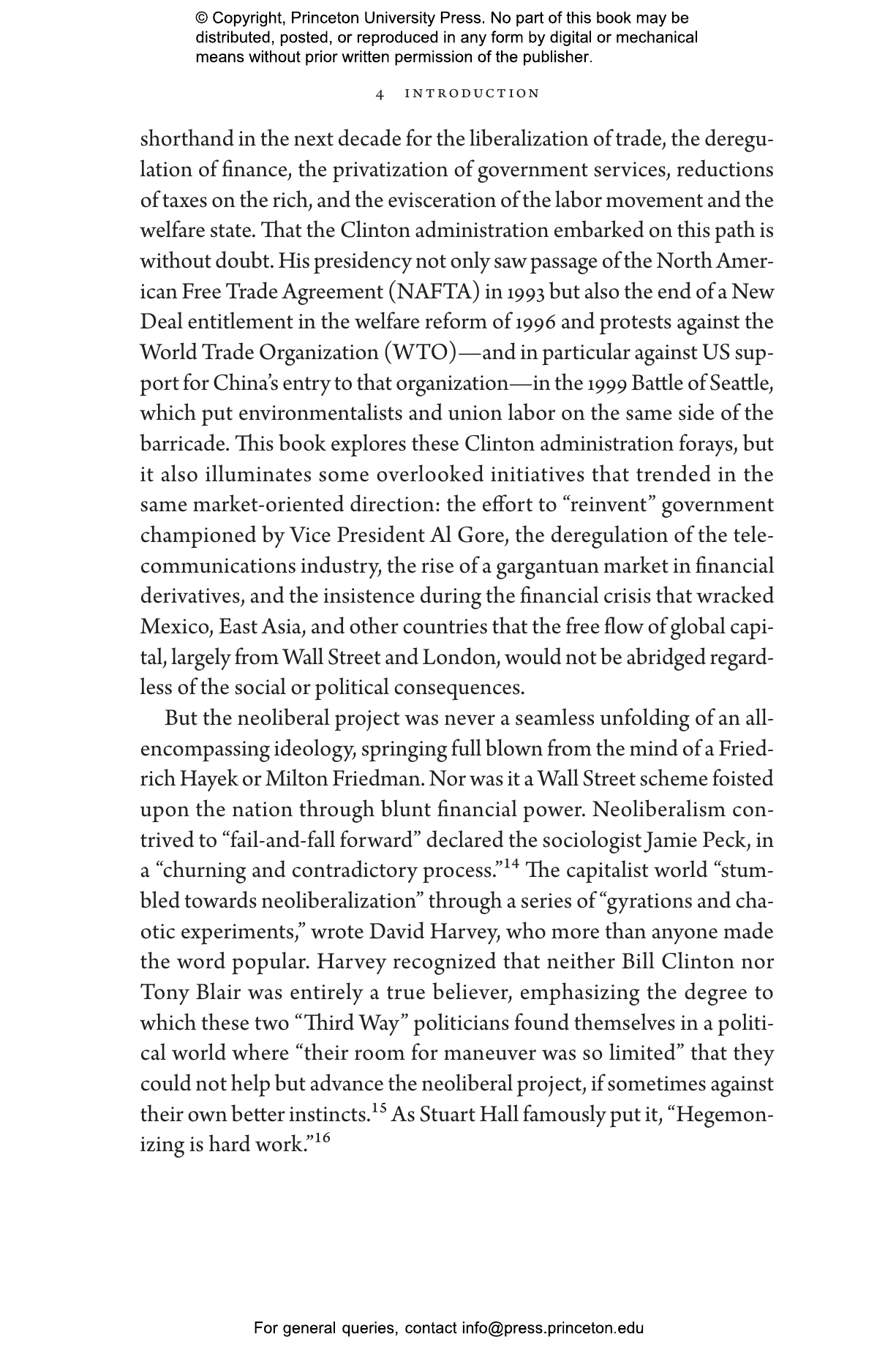 © Copyright, Princeton University Press. No part of this book may be distributed, posted, or reproduced in any form by digital or mechanical means without prior written permission of the publisher.

4 INTRODUCTION

shorthand in the next decade for the liberalization of trade, the deregulation of finance, the privatization of government services, reductions of taxes on the rich, and the evisceration of the labor movement and the welfare state. That the Clinton administration embarked on this path is without doubt. His presidency not only saw passage of the North American Free Trade Agreement (NAFTA) in 1993 but also the end of a New Deal entitlement in the welfare reform of 1996 and protests against the World Trade Organization (WTO)—and in particular against US support for China's entry to that organization—in the 1999 Battle of Seattle, which put environmentalists and union labor on the same side of the barricade. This book explores these Clinton administration forays, but it also illuminates some overlooked initiatives that trended in the same market-oriented direction: the effort to "reinvent" government championed by Vice President Al Gore, the deregulation of the telecommunications industry, the rise of a gargantuan market in financial derivatives, and the insistence during the financial crisis that wracked Mexico, East Asia, and other countries that the free flow of global capital, largely from Wall Street and London, would not be abridged regardless of the social or political consequences.

But the neoliberal project was never a seamless unfolding of an all-encompassing ideology, springing full blown from the mind of a Friedrich Hayek or Milton Friedman. Nor was it a Wall Street scheme foisted upon the nation through blunt financial power. Neoliberalism contrived to "fail-and-fall forward" declared the sociologist Jamie Peck, in a "churning and contradictory process."$^{14}$ The capitalist world "stumbled towards neoliberalization" through a series of "gyrations and chaotic experiments," wrote David Harvey, who more than anyone made the word popular. Harvey recognized that neither Bill Clinton nor Tony Blair was entirely a true believer, emphasizing the degree to which these two "Third Way" politicians found themselves in a political world where "their room for maneuver was so limited" that they could not help but advance the neoliberal project, if sometimes against their own better instincts.$^{15}$ As Stuart Hall famously put it, "Hegemonizing is hard work."$^{16}$

For general queries, contact info@press.princeton.edu